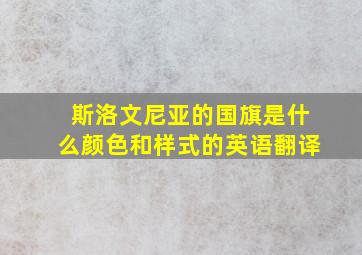 斯洛文尼亚的国旗是什么颜色和样式的英语翻译